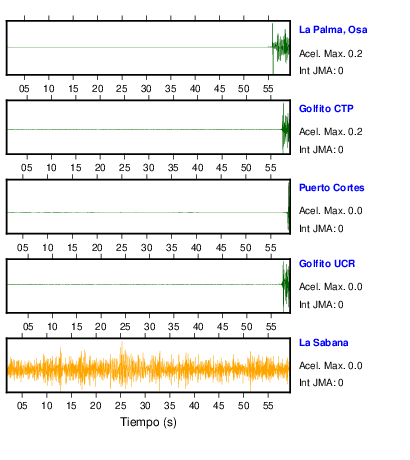 La Palma, Osa
Acel. Max. 0.2
Int JMA: 0

05 10 15 20 25 30 35 40 45 50 55

Golfito CTP
Acel. Max. 0.2
Int JMA: 0

05 10 15 20 25 30 35 40 45 50 55

Puerto Cortes
Acel. Max. 0.0
Int JMA: 0

05 10 15 20 25 30 35 40 45 50 55

Golfito UCR
Acel. Max. 0.0
Int JMA: 0

05 10 15 20 25 30 35 40 45 50 55

La Sabana
Acel. Max. 0.0
Int JMA: 0

05 10 15 20 25 30 35 40 45 50 55

Tiempo (s)